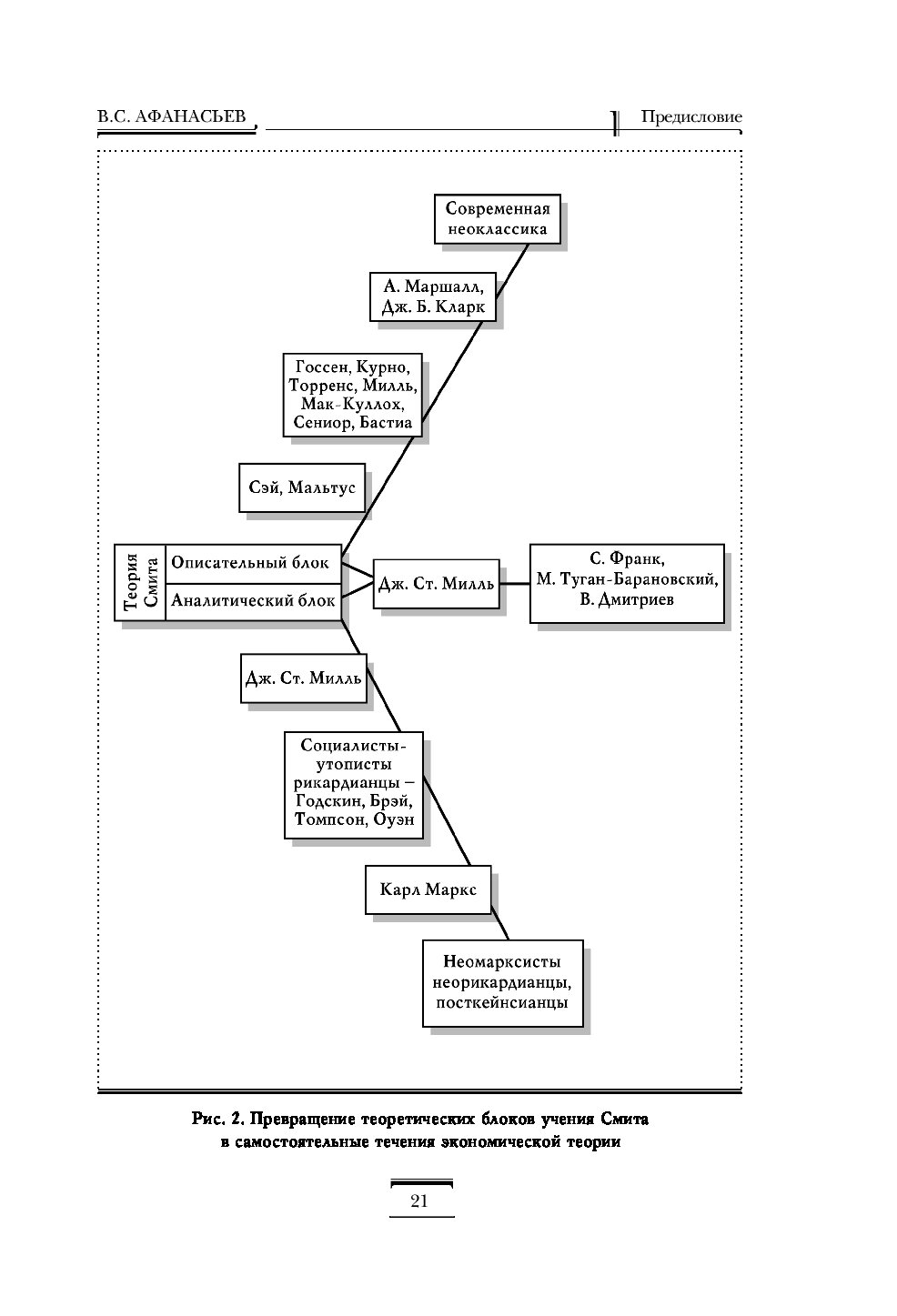 В.С. АФАНАСЬЕВ

Предисловие

Современная неоклассика

А. Маршалл, Дж. Б. Кларк

Госсен, Курно, Торренс, Милль, Мак-Куллох, Сениор, Бастиа

Сэй, Мальтус

Теория Смита

Описательный блок

Аналитический блок

Дж. Ст. Милль

С. Франк, М. Туган-Барановский, В. Дмитриев

Дж. Ст. Милль

Социалисты-утописты рикардианцы – Годскин, Брэй, Томпсон, Оуэн

Карл Маркс

Неомарксисты неорикардианцы, посткейнсианцы

Рис. 2. Превращение теоретических блоков учения Смита в самостоятельные течения экономической теории

21